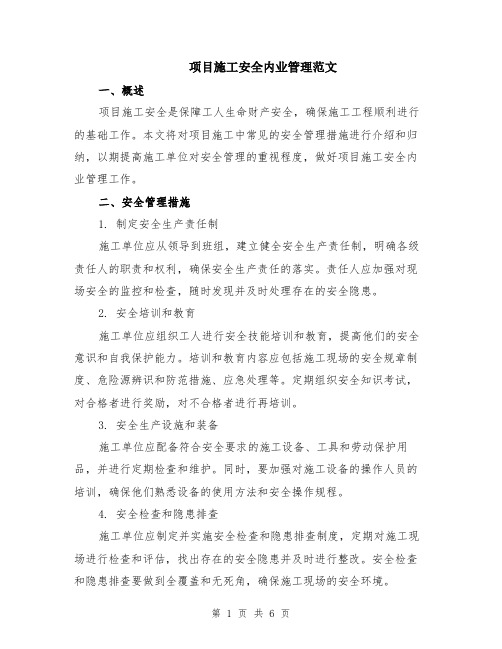 项目施工安全内业管理范文

一、概述

项目施工安全是保障工人生命财产安全，确保施工工程顺利进行的基础工作。本文将对项目施工中常见的安全管理措施进行介绍和归纳，以期提高施工单位对安全管理的重视程度，做好项目施工安全内业管理工作。

二、安全管理措施

1. 制定安全生产责任制

施工单位应从领导到班组，建立健全安全生产责任制，明确各级责任人的职责和权利，确保安全生产责任的落实。责任人应加强对现场安全的监控和检查，随时发现并及时处理存在的安全隐患。

2. 安全培训和教育

施工单位应组织工人进行安全技能培训和教育，提高他们的安全意识和自我保护能力。培训和教育内容应包括施工现场的安全规章制度、危险源辨识和防范措施、应急处理等。定期组织安全知识考试，对合格者进行奖励，对不合格者进行再培训。

3. 安全生产设施和装备

施工单位应配备符合安全要求的施工设备、工具和劳动保护用品，并进行定期检查和维护。同时，要加强对施工设备的操作人员的培训，确保他们熟悉设备的使用方法和安全操作规程。

4. 安全检查和隐患排查

施工单位应制定并实施安全检查和隐患排查制度，定期对施工现场进行检查和评估，找出存在的安全隐患并及时进行整改。安全检查和隐患排查要做到全覆盖和无死角，确保施工现场的安全环境。

第 1 页 共 6 页